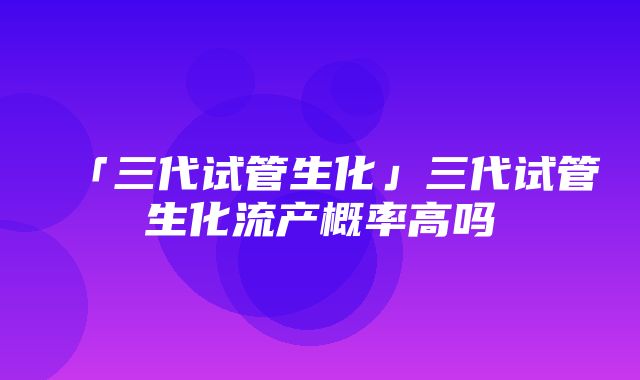 「三代试管生化」三代试管生化流产概率高吗